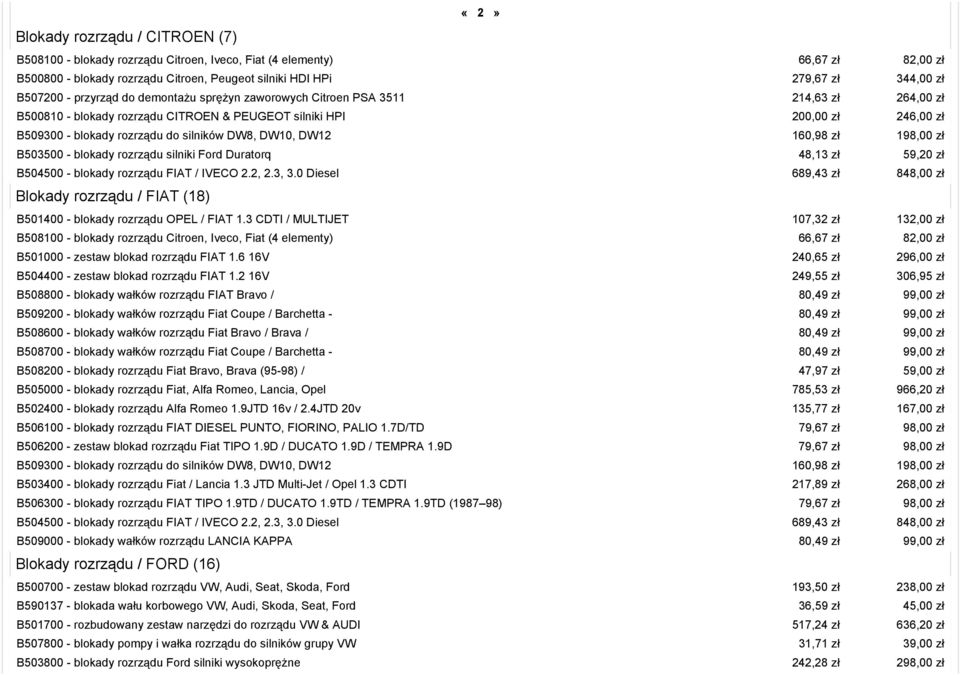 « 2 »

Blokady rozrządu / CITROEN (7)

| | | |
|---|---|---|
| B508100 - blokady rozrządu Citroen, Iveco, Fiat (4 elementy) | 66,67 zł | 82,00 zł |
| B500800 - blokady rozrządu Citroen, Peugeot silniki HDI HPi | 279,67 zł | 344,00 zł |
| B507200 - przyrząd do demontażu sprężyn zaworowych Citroen PSA 3511 | 214,63 zł | 264,00 zł |
| B500810 - blokady rozrządu CITROEN & PEUGEOT silniki HPI | 200,00 zł | 246,00 zł |
| B509300 - blokady rozrządu do silników DW8, DW10, DW12 | 160,98 zł | 198,00 zł |
| B503500 - blokady rozrządu silniki Ford Duratorq | 48,13 zł | 59,20 zł |
| B504500 - blokady rozrządu FIAT / IVECO 2.2, 2.3, 3.0 Diesel | 689,43 zł | 848,00 zł |

Blokady rozrządu / FIAT (18)

| | | |
|---|---|---|
| B501400 - blokady rozrządu OPEL / FIAT 1.3 CDTI / MULTIJET | 107,32 zł | 132,00 zł |
| B508100 - blokady rozrządu Citroen, Iveco, Fiat (4 elementy) | 66,67 zł | 82,00 zł |
| B501000 - zestaw blokad rozrządu FIAT 1.6 16V | 240,65 zł | 296,00 zł |
| B504400 - zestaw blokad rozrządu FIAT 1.2 16V | 249,55 zł | 306,95 zł |
| B508800 - blokady wałków rozrządu FIAT Bravo / | 80,49 zł | 99,00 zł |
| B509200 - blokady wałków rozrządu Fiat Coupe / Barchetta - | 80,49 zł | 99,00 zł |
| B508600 - blokady wałków rozrządu Fiat Bravo / Brava / | 80,49 zł | 99,00 zł |
| B508700 - blokady wałków rozrządu Fiat Coupe / Barchetta - | 80,49 zł | 99,00 zł |
| B508200 - blokady rozrządu Fiat Bravo, Brava (95-98) / | 47,97 zł | 59,00 zł |
| B505000 - blokady rozrządu Fiat, Alfa Romeo, Lancia, Opel | 785,53 zł | 966,20 zł |
| B502400 - blokady rozrządu Alfa Romeo 1.9JTD 16v / 2.4JTD 20v | 135,77 zł | 167,00 zł |
| B506100 - blokady rozrządu FIAT DIESEL PUNTO, FIORINO, PALIO 1.7D/TD | 79,67 zł | 98,00 zł |
| B506200 - zestaw blokad rozrządu Fiat TIPO 1.9D / DUCATO 1.9D / TEMPRA 1.9D | 79,67 zł | 98,00 zł |
| B509300 - blokady rozrządu do silników DW8, DW10, DW12 | 160,98 zł | 198,00 zł |
| B503400 - blokady rozrządu Fiat / Lancia 1.3 JTD Multi-Jet / Opel 1.3 CDTI | 217,89 zł | 268,00 zł |
| B506300 - blokady rozrządu FIAT TIPO 1.9TD / DUCATO 1.9TD / TEMPRA 1.9TD (1987–98) | 79,67 zł | 98,00 zł |
| B504500 - blokady rozrządu FIAT / IVECO 2.2, 2.3, 3.0 Diesel | 689,43 zł | 848,00 zł |
| B509000 - blokady wałków rozrządu LANCIA KAPPA | 80,49 zł | 99,00 zł |

Blokady rozrządu / FORD (16)

| | | |
|---|---|---|
| B500700 - zestaw blokad rozrządu VW, Audi, Seat, Skoda, Ford | 193,50 zł | 238,00 zł |
| B590137 - blokada wału korbowego VW, Audi, Skoda, Seat, Ford | 36,59 zł | 45,00 zł |
| B501700 - rozbudowany zestaw narzędzi do rozrządu VW & AUDI | 517,24 zł | 636,20 zł |
| B507800 - blokady pompy i wałka rozrządu do silników grupy VW | 31,71 zł | 39,00 zł |
| B503800 - blokady rozrządu Ford silniki wysokoprężne | 242,28 zł | 298,00 zł |